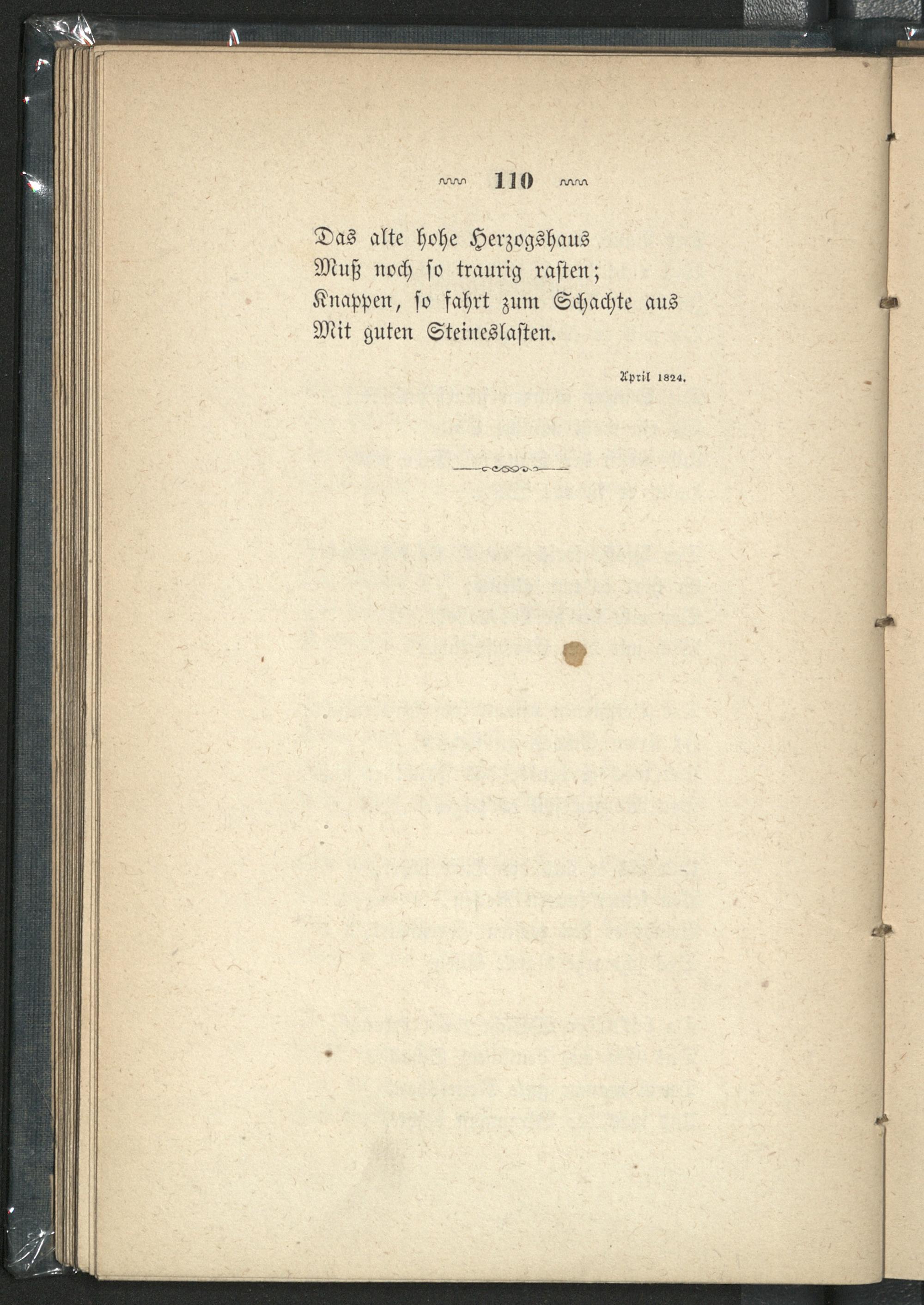 110

Das alte hohe Herzogshaus
Muß noch so traurig rasten;
Knappen, so fahrt zum Schachte aus
Mit guten Steineslasten.

April 1824.